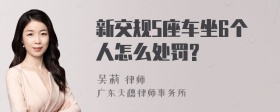 新交规5座车坐6个人怎么处罚?

吴莉 律师
广东天穗律师事务所